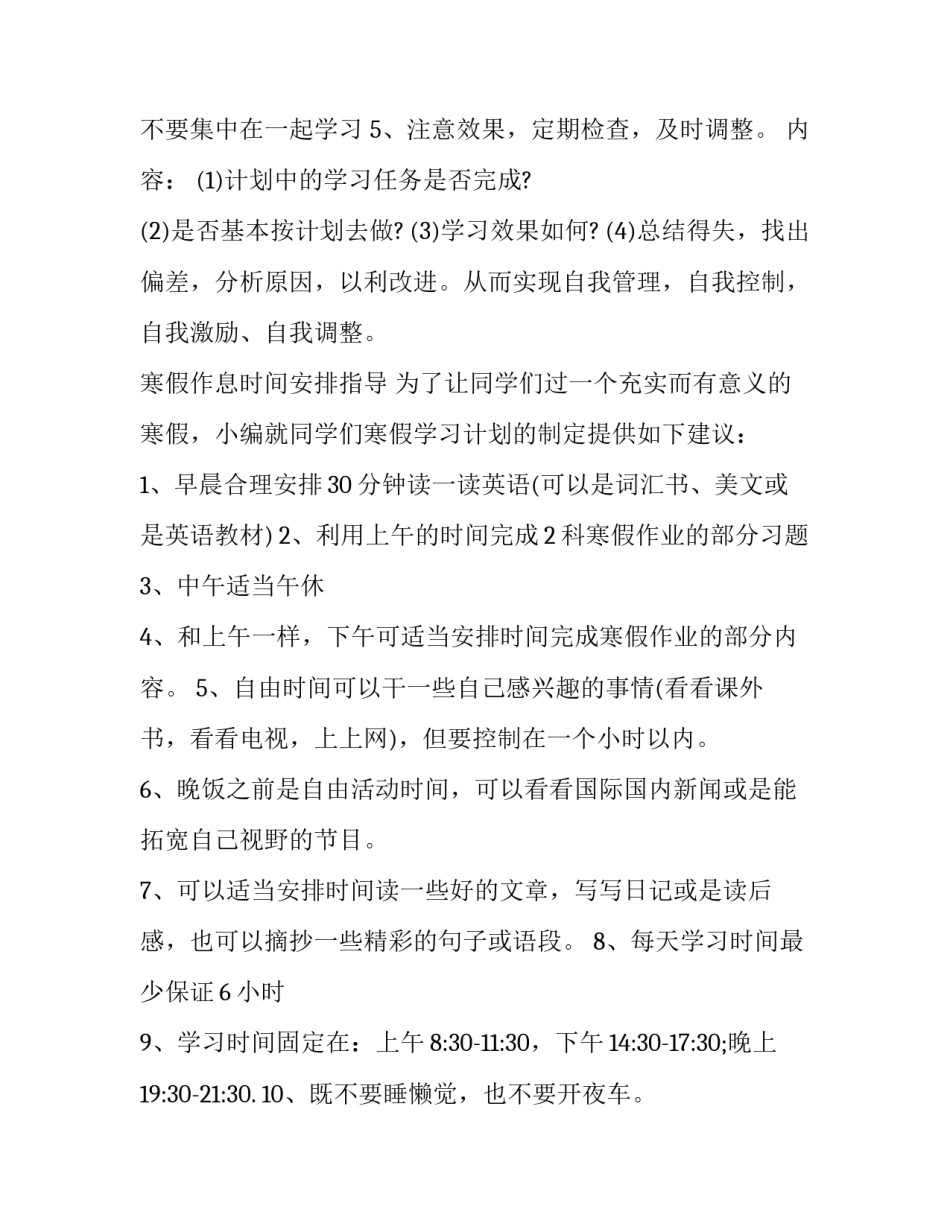 不要集中在一起学习 5、注意效果，定期检查，及时调整。 内容： (1)计划中的学习任务是否完成?

(2)是否基本按计划去做? (3)学习效果如何? (4)总结得失，找出偏差，分析原因，以利改进。从而实现自我管理，自我控制，自我激励、自我调整。

寒假作息时间安排指导 为了让同学们过一个充实而有意义的寒假，小编就同学们寒假学习计划的制定提供如下建议：

1、早晨合理安排 30 分钟读一读英语(可以是词汇书、美文或是英语教材) 2、利用上午的时间完成 2 科寒假作业的部分习题 3、中午适当午休

4、和上午一样，下午可适当安排时间完成寒假作业的部分内容。 5、自由时间可以干一些自己感兴趣的事情(看看课外书，看看电视，上上网)，但要控制在一个小时以内。

6、晚饭之前是自由活动时间，可以看看国际国内新闻或是能拓宽自己视野的节目。

7、可以适当安排时间读一些好的文章，写写日记或是读后感，也可以摘抄一些精彩的句子或语段。 8、每天学习时间最少保证 6 小时

9、学习时间固定在：上午 8:30-11:30，下午 14:30-17:30;晚上 19:30-21:30. 10、既不要睡懒觉，也不要开夜车。